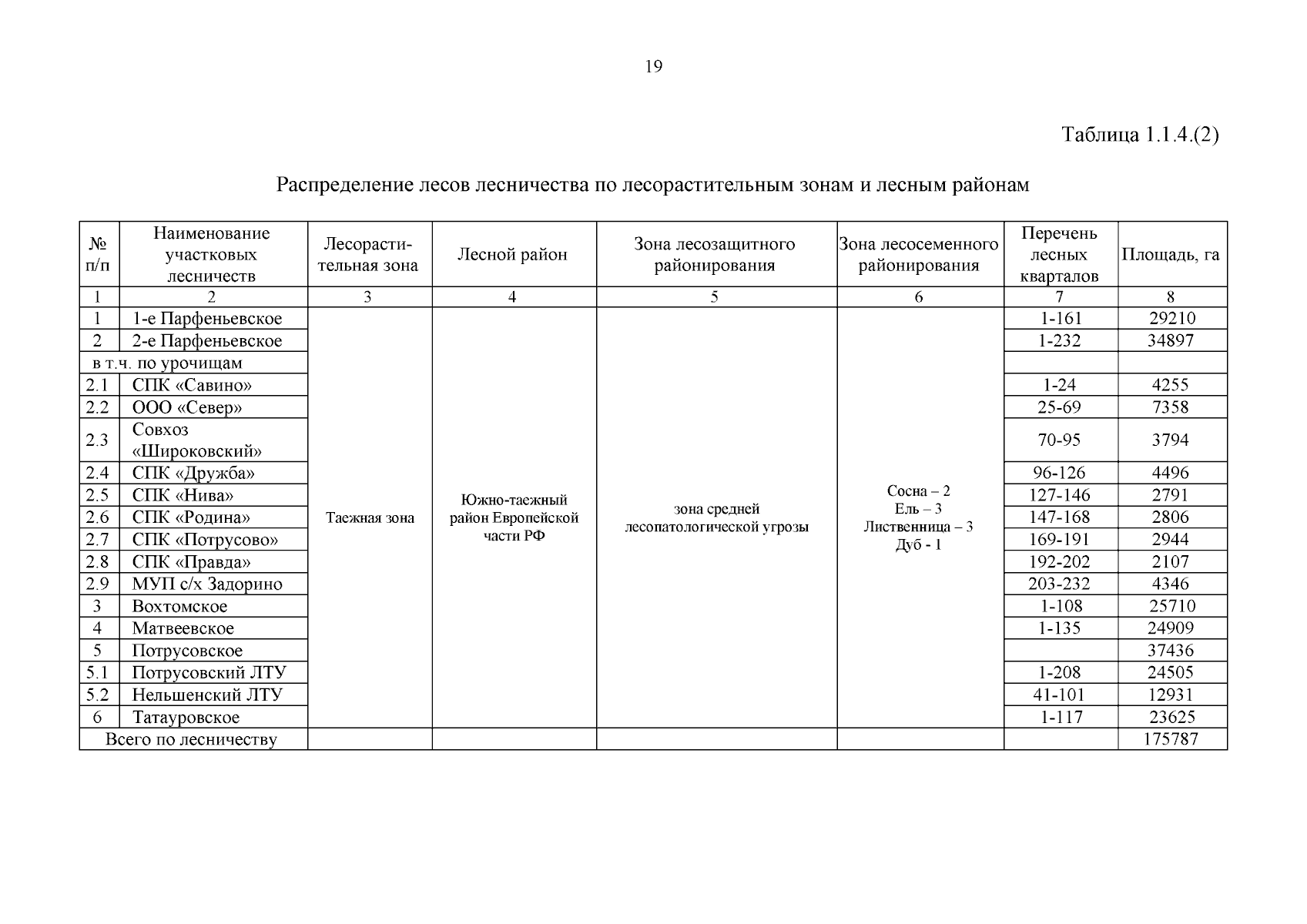 19

Таблица 1.1.4.(2)

Распределение лесов лесничества по лесорастительным зонам и лесным районам

| № п/п | Наименование участковых лесничеств | Лесорастительная зона | Лесной район | Зона лесозащитного районирования | Зона лесосеменного районирования | Перечень лесных кварталов | Площадь, га |
|---|---|---|---|---|---|---|---|
| 1 | 2 | 3 | 4 | 5 | 6 | 7 | 8 |
| 1 | 1-е Парфеньевское | Таежная зона | Южно-таежный район Европейской части РФ | зона средней лесопатологической угрозы | Сосна – 2 Ель – 3 Лиственница – 3 Дуб - 1 | 1-161 | 29210 |
| 2 | 2-е Парфеньевское | | | | | 1-232 | 34897 |
| в т.ч. по урочищам | | | | | | | |
| 2.1 | СПК «Савино» | | | | | 1-24 | 4255 |
| 2.2 | ООО «Север» | | | | | 25-69 | 7358 |
| 2.3 | Совхоз «Широковский» | | | | | 70-95 | 3794 |
| 2.4 | СПК «Дружба» | | | | | 96-126 | 4496 |
| 2.5 | СПК «Нива» | | | | | 127-146 | 2791 |
| 2.6 | СПК «Родина» | | | | | 147-168 | 2806 |
| 2.7 | СПК «Потрусово» | | | | | 169-191 | 2944 |
| 2.8 | СПК «Правда» | | | | | 192-202 | 2107 |
| 2.9 | МУП с/х Задорино | | | | | 203-232 | 4346 |
| 3 | Вохтомское | | | | | 1-108 | 25710 |
| 4 | Матвеевское | | | | | 1-135 | 24909 |
| 5 | Потрусовское | | | | | | 37436 |
| 5.1 | Потрусовский ЛТУ | | | | | 1-208 | 24505 |
| 5.2 | Нельшенский ЛТУ | | | | | 41-101 | 12931 |
| 6 | Татауровское | | | | | 1-117 | 23625 |
| Всего по лесничеству | | | | | | | 175787 |